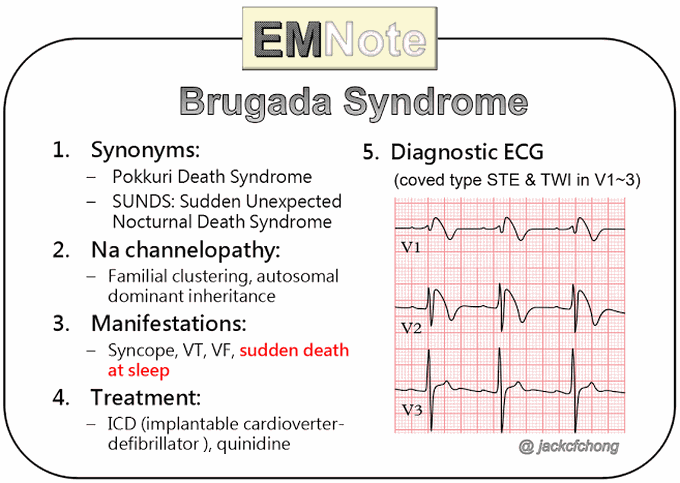 EMNote

Brugada Syndrome

1. Synonyms:
– Pokkuri Death Syndrome
– SUNDS: Sudden Unexpected Nocturnal Death Syndrome

2. Na channelopathy:
– Familial clustering, autosomal dominant inheritance

3. Manifestations:
– Syncope, VT, VF, sudden death at sleep

4. Treatment:
– ICD (implantable cardioverter-defibrillator ), quinidine

5. Diagnostic ECG
(coved type STE & TWI in V1~3)

V1

V2

V3

@ jackcfchong